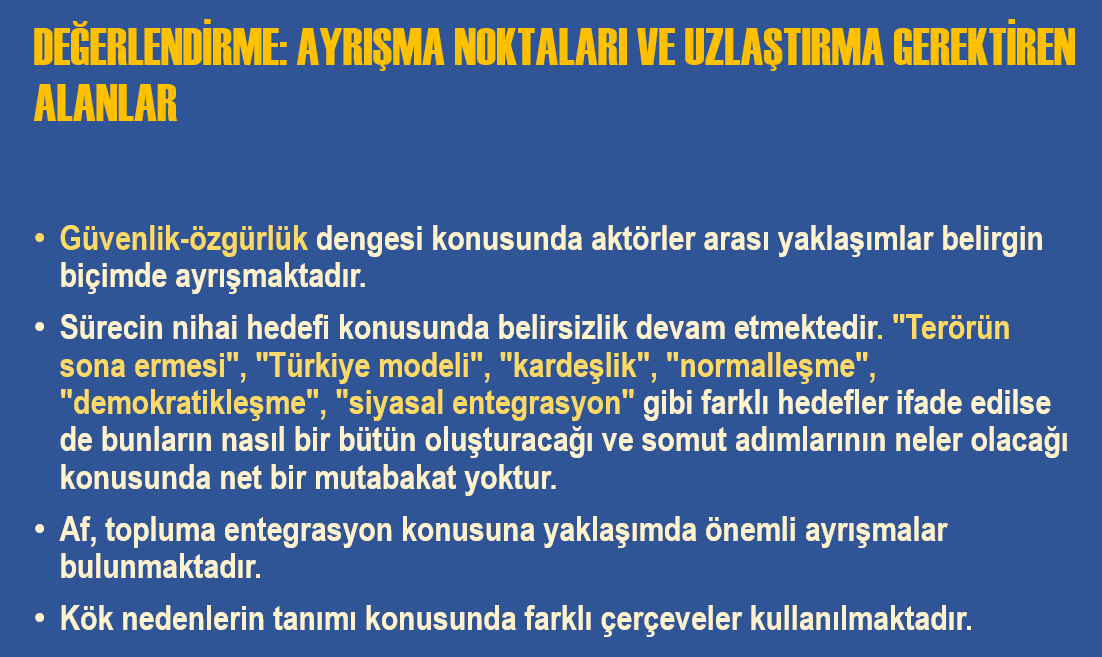 DEĞERLENDİRME: AYRIŞMA NOKTALARI VE UZLAŞTIRMA GEREKTİREN ALANLAR

• Güvenlik-özgürlük dengesi konusunda aktörler arası yaklaşımlar belirgin biçimde ayrışmaktadır.

• Sürecin nihai hedefi konusunda belirsizlik devam etmektedir. "Terörün sona ermesi", "Türkiye modeli", "kardeşlik", "normalleşme", "demokratikleşme", "siyasal entegrasyon" gibi farklı hedefler ifade edilse de bunların nasıl bir bütün oluşturacağı ve somut adımlarının neler olacağı konusunda net bir mutabakat yoktur.

• Af, topluma entegrasyon konusuna yaklaşımda önemli ayrışmalar bulunmaktadır.

• Kök nedenlerin tanımı konusunda farklı çerçeveler kullanılmaktadır.